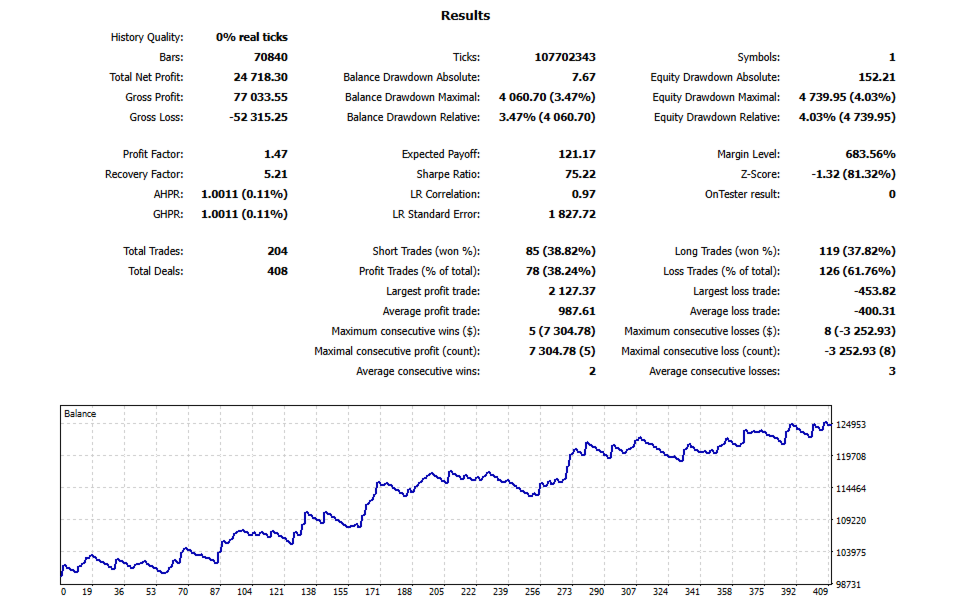 Results

| | | | | | |
|---|---|---|---|---|---|
| History Quality: | 0% real ticks | | | | |
| Bars: | 70840 | Ticks: | 107702343 | Symbols: | 1 |
| Total Net Profit: | 24 718.30 | Balance Drawdown Absolute: | 7.67 | Equity Drawdown Absolute: | 152.21 |
| Gross Profit: | 77 033.55 | Balance Drawdown Maximal: | 4 060.70 (3.47%) | Equity Drawdown Maximal: | 4 739.95 (4.03%) |
| Gross Loss: | -52 315.25 | Balance Drawdown Relative: | 3.47% (4 060.70) | Equity Drawdown Relative: | 4.03% (4 739.95) |
| Profit Factor: | 1.47 | Expected Payoff: | 121.17 | Margin Level: | 683.56% |
| Recovery Factor: | 5.21 | Sharpe Ratio: | 75.22 | Z-Score: | -1.32 (81.32%) |
| AHPR: | 1.0011 (0.11%) | LR Correlation: | 0.97 | OnTester result: | 0 |
| GHPR: | 1.0011 (0.11%) | LR Standard Error: | 1 827.72 | | |
| Total Trades: | 204 | Short Trades (won %): | 85 (38.82%) | Long Trades (won %): | 119 (37.82%) |
| Total Deals: | 408 | Profit Trades (% of total): | 78 (38.24%) | Loss Trades (% of total): | 126 (61.76%) |
| | | Largest profit trade: | 2 127.37 | Largest loss trade: | -453.82 |
| | | Average profit trade: | 987.61 | Average loss trade: | -400.31 |
| | | Maximum consecutive wins ($): | 5 (7 304.78) | Maximum consecutive losses ($): | 8 (-3 252.93) |
| | | Maximal consecutive profit (count): | 7 304.78 (5) | Maximal consecutive loss (count): | -3 252.93 (8) |
| | | Average consecutive wins: | 2 | Average consecutive losses: | 3 |

Balance

124953
119708
114464
109220
103975
98731

0 19 36 53 70 87 104 121 138 155 171 188 205 222 239 256 273 290 307 324 341 358 375 392 409